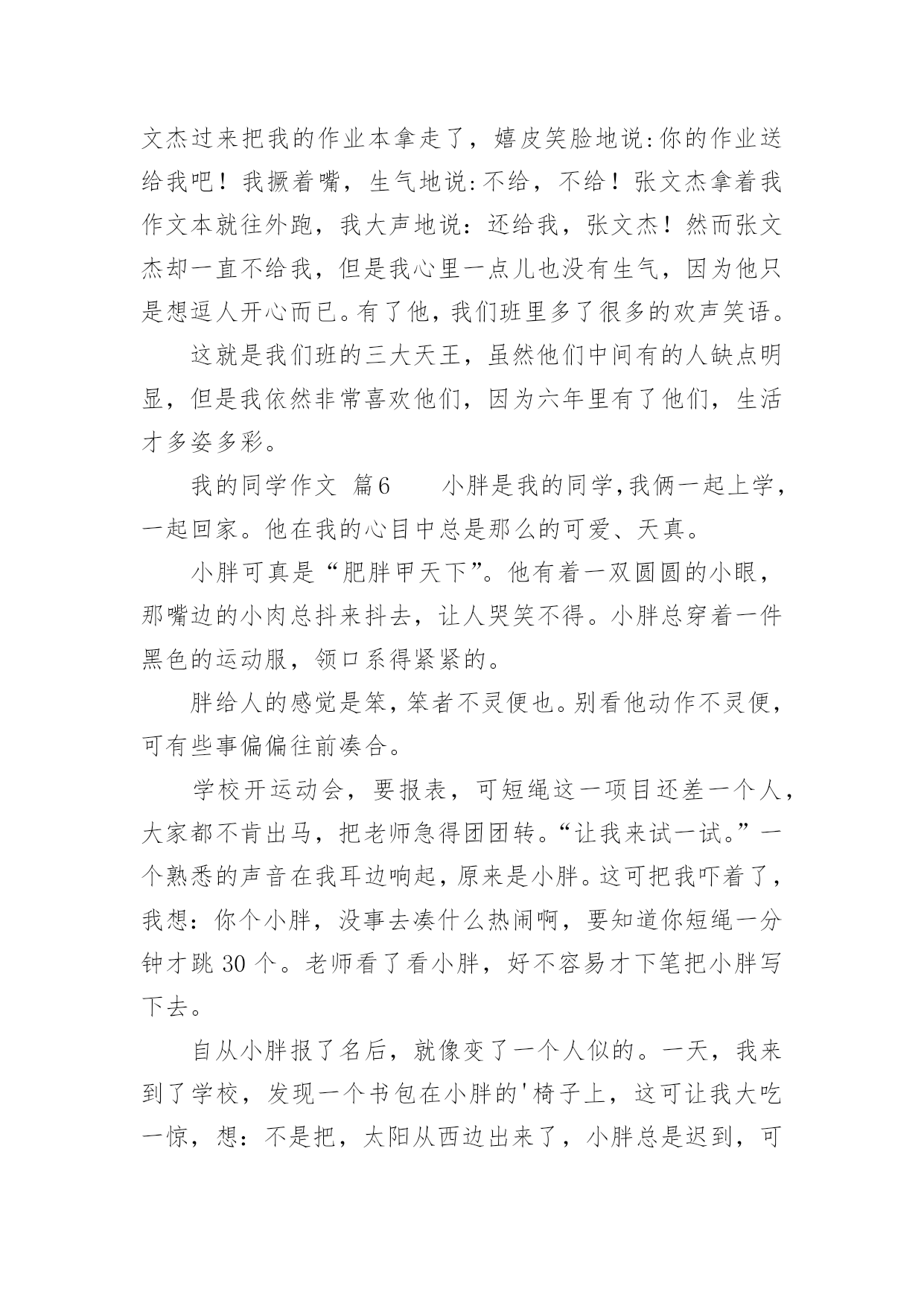 文杰过来把我的作业本拿走了，嬉皮笑脸地说:你的作业送给我吧！我撅着嘴，生气地说:不给，不给！张文杰拿着我作文本就往外跑，我大声地说：还给我，张文杰！然而张文杰却一直不给我，但是我心里一点儿也没有生气，因为他只是想逗人开心而已。有了他，我们班里多了很多的欢声笑语。

这就是我们班的三大天王，虽然他们中间有的人缺点明显，但是我依然非常喜欢他们，因为六年里有了他们，生活才多姿多彩。

我的同学作文 篇6　　小胖是我的同学,我俩一起上学，一起回家。他在我的心目中总是那么的可爱、天真。

小胖可真是“肥胖甲天下”。他有着一双圆圆的小眼，那嘴边的小肉总抖来抖去，让人哭笑不得。小胖总穿着一件黑色的运动服，领口系得紧紧的。

胖给人的感觉是笨，笨者不灵便也。别看他动作不灵便，可有些事偏偏往前凑合。

学校开运动会，要报表，可短绳这一项目还差一个人，大家都不肯出马，把老师急得团团转。“让我来试一试。”一个熟悉的声音在我耳边响起，原来是小胖。这可把我吓着了，我想：你个小胖，没事去凑什么热闹啊，要知道你短绳一分钟才跳 30 个。老师看了看小胖，好不容易才下笔把小胖写下去。

自从小胖报了名后，就像变了一个人似的。一天，我来到了学校，发现一个书包在小胖的'椅子上，这可让我大吃一惊，想：不是把，太阳从西边出来了，小胖总是迟到，可